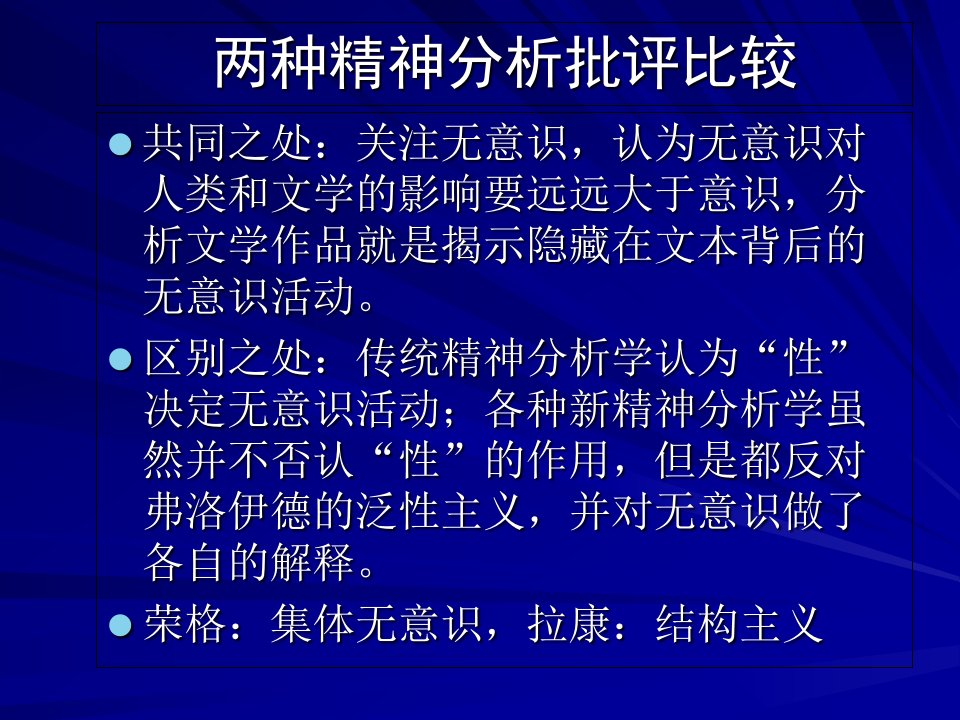 两种精神分析批评比较

• 共同之处：关注无意识，认为无意识对人类和文学的影响要远远大于意识，分析文学作品就是揭示隐藏在文本背后的无意识活动。

• 区别之处：传统精神分析学认为“性”决定无意识活动；各种新精神分析学虽然并不否认“性”的作用，但是都反对弗洛伊德的泛性主义，并对无意识做了各自的解释。

• 荣格：集体无意识，拉康：结构主义